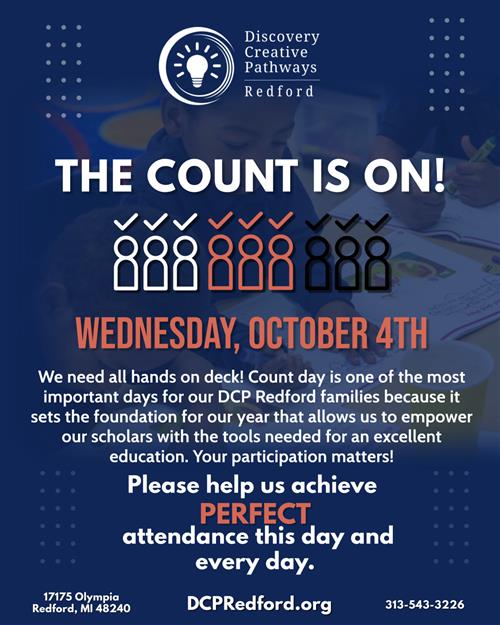 Discovery
Creative
Pathways
Redford

THE COUNT IS ON!

WEDNESDAY, OCTOBER 4TH

We need all hands on deck! Count day is one of the most important days for our DCP Redford families because it sets the foundation for our year that allows us to empower our scholars with the tools needed for an excellent education. Your participation matters!

Please help us achieve PERFECT attendance this day and every day.

17175 Olympia
Redford, MI 48240

DCPRedford.org

313-543-3226